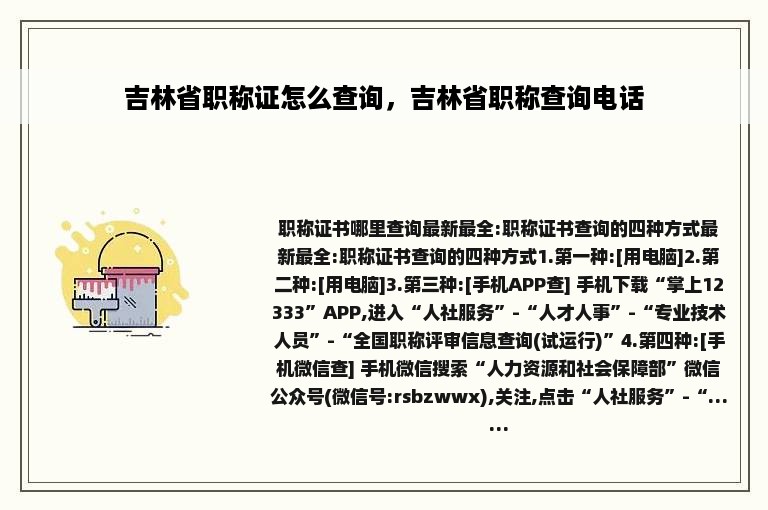 吉林省职称证怎么查询，吉林省职称查询电话

职称证书哪里查询最新最全:职称证书查询的四种方式最新最全:职称证书查询的四种方式1.第一种:[用电脑]2.第二种:[用电脑]3.第三种:[手机APP查] 手机下载“掌上12333”APP,进入“人社服务”-“人才人事”-“专业技术人员”-“全国职称评审信息查询(试运行)”4.第四种:[手机微信查] 手机微信搜索“人力资源和社会保障部”微信公众号(微信号:rsbzwwx),关注,点击“人社服务”-“......